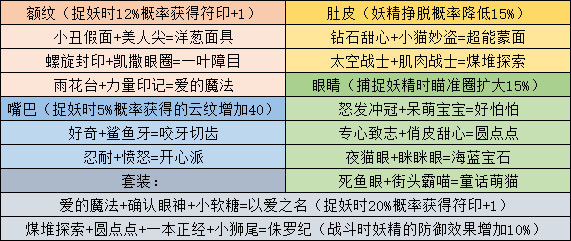 | 额纹（捉妖时12%概率获得符印+1） | 肚皮（妖精挣脱概率降低15%） |
|---|---|
| 小丑假面+美人尖=洋葱面具 | 钻石甜心+小猫妙盗=超能蒙面 |
| 螺旋封印+凯撒眼圈=一叶障目 | 太空战士+肌肉战士=煤堆探索 |
| 雨花台+力量印记=爱的魔法 | 眼睛（捕捉妖精时瞄准圈扩大15%） |
| 嘴巴（捉妖时5%概率获得的云纹增加40） | 怒发冲冠+呆萌宝宝=好怕怕 |
| 好奇+鲨鱼牙=咬牙切齿 | 专心致志+俏皮甜心=圆点点 |
| 忍耐+愤怒=开心派 | 夜猫眼+眯眯眼=海蓝宝石 |
| 套装： | 死鱼眼+街头霸喵=童话萌猫 |

爱的魔法+确认眼神+小软糖=以爱之名（捉妖时20%概率获得符印+1）

煤堆探索+圆点点+一本正经+小狮尾=侏罗纪（战斗时妖精的防御效果增加10%）